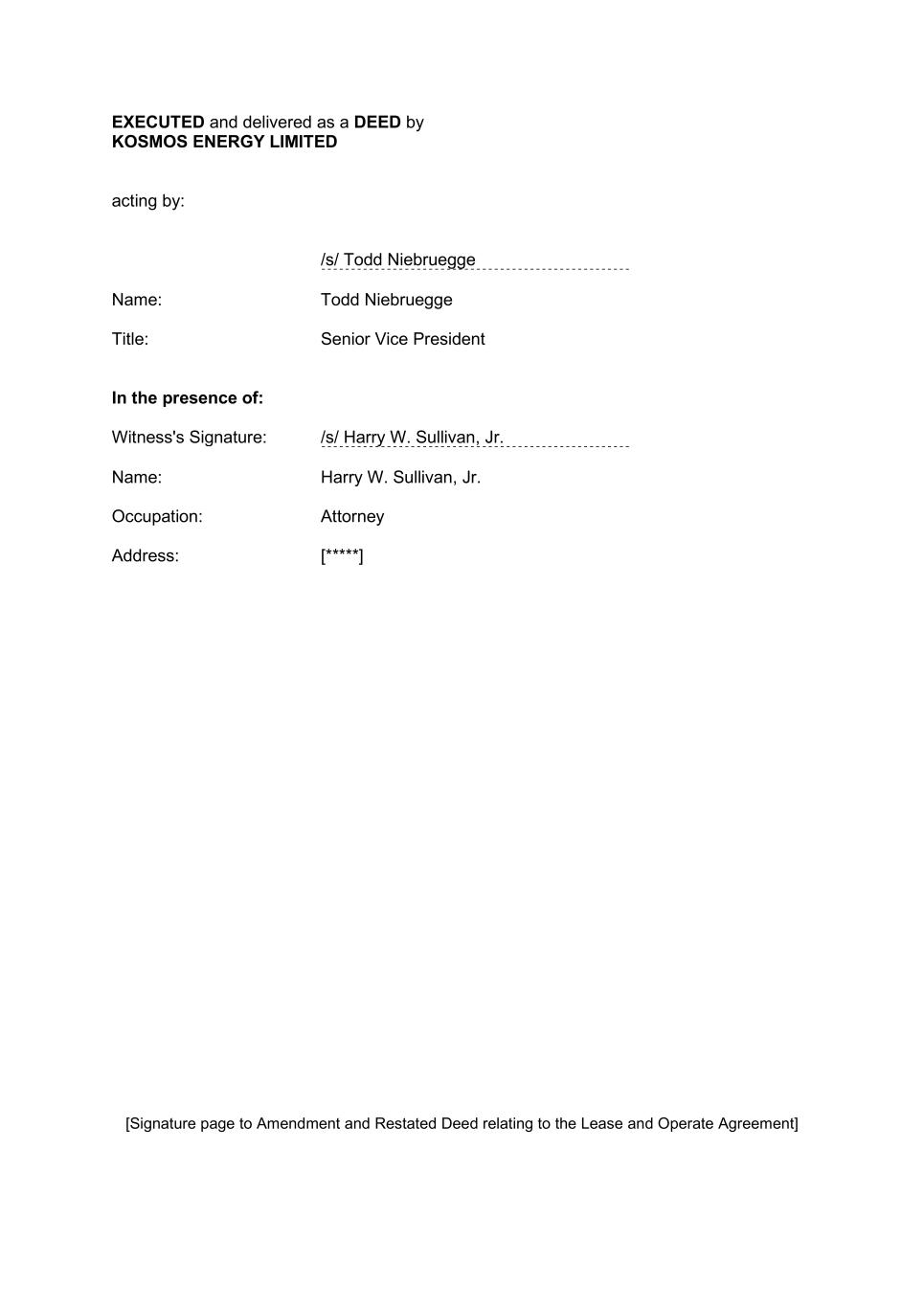 EXECUTED and delivered as a DEED by
KOSMOS ENERGY LIMITED

acting by:

/s/ Todd Niebruegge

Name: Todd Niebruegge

Title: Senior Vice President

In the presence of:

Witness's Signature: /s/ Harry W. Sullivan, Jr.

Name: Harry W. Sullivan, Jr.

Occupation: Attorney

Address: [*****]

[Signature page to Amendment and Restated Deed relating to the Lease and Operate Agreement]